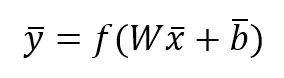 $\bar{y} = f(W\bar{x} + \bar{b})$